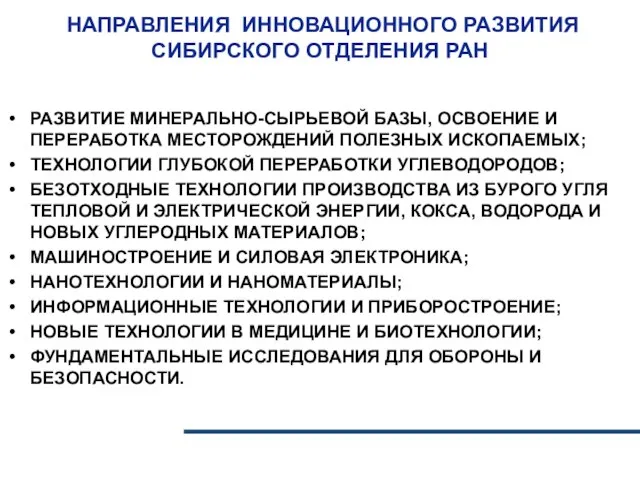 НАПРАВЛЕНИЯ ИННОВАЦИОННОГО РАЗВИТИЯ СИБИРСКОГО ОТДЕЛЕНИЯ РАН

• РАЗВИТИЕ МИНЕРАЛЬНО-СЫРЬЕВОЙ БАЗЫ, ОСВОЕНИЕ И ПЕРЕРАБОТКА МЕСТОРОЖДЕНИЙ ПОЛЕЗНЫХ ИСКОПАЕМЫХ;
• ТЕХНОЛОГИИ ГЛУБОКОЙ ПЕРЕРАБОТКИ УГЛЕВОДОРОДОВ;
• БЕЗОТХОДНЫЕ ТЕХНОЛОГИИ ПРОИЗВОДСТВА ИЗ БУРОГО УГЛЯ ТЕПЛОВОЙ И ЭЛЕКТРИЧЕСКОЙ ЭНЕРГИИ, КОКСА, ВОДОРОДА И НОВЫХ УГЛЕРОДНЫХ МАТЕРИАЛОВ;
• МАШИНОСТРОЕНИЕ И СИЛОВАЯ ЭЛЕКТРОНИКА;
• НАНОТЕХНОЛОГИИ И НАНОМАТЕРИАЛЫ;
• ИНФОРМАЦИОННЫЕ ТЕХНОЛОГИИ И ПРИБОРОСТРОЕНИЕ;
• НОВЫЕ ТЕХНОЛОГИИ В МЕДИЦИНЕ И БИОТЕХНОЛОГИИ;
• ФУНДАМЕНТАЛЬНЫЕ ИССЛЕДОВАНИЯ ДЛЯ ОБОРОНЫ И БЕЗОПАСНОСТИ.